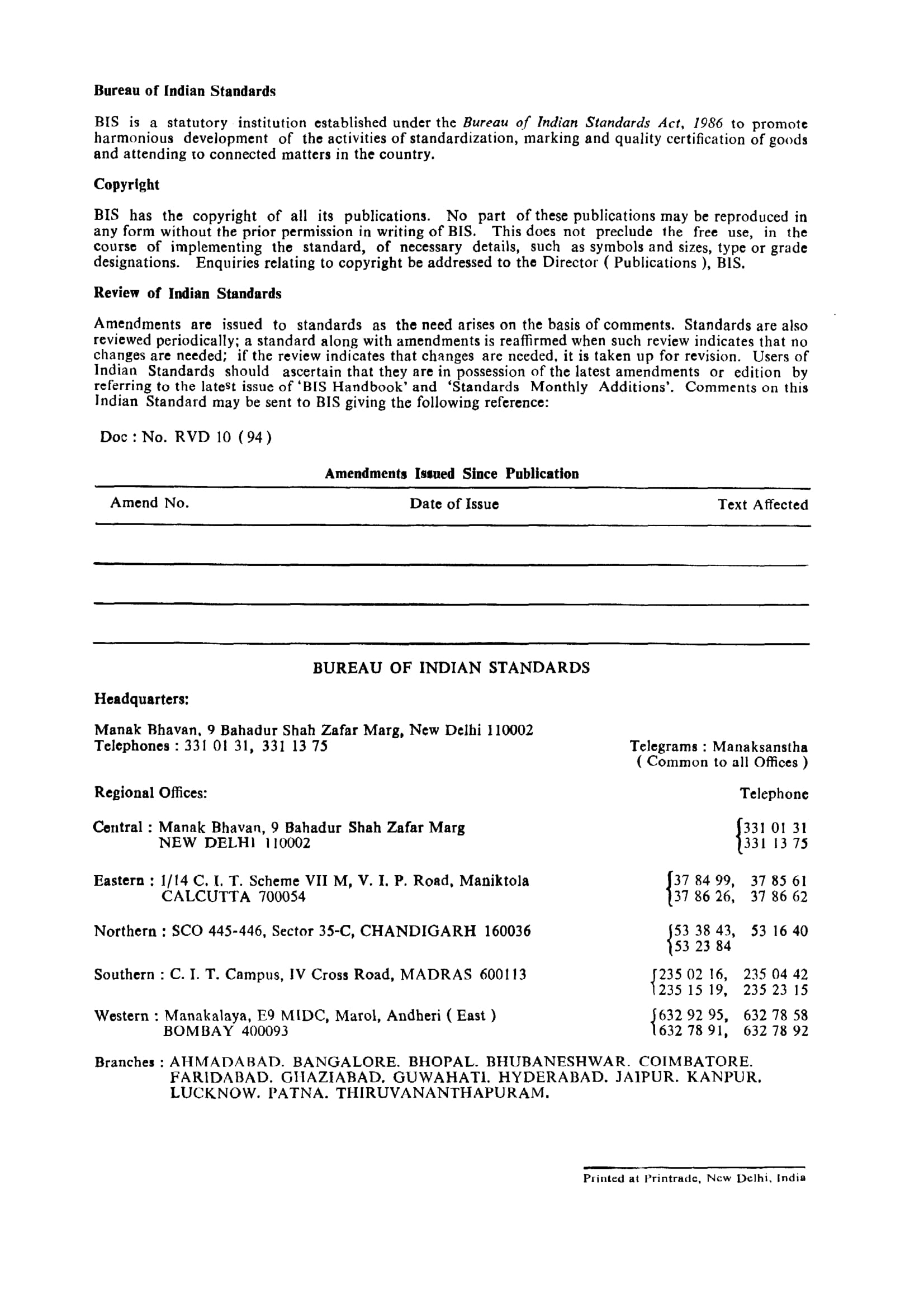 Bureau of Indian Standards

BIS is a statutory institution established under the Bureau of Indian Standards Act, 1986 to promote harmonious development of the activities of standardization, marking and quality certification of goods and attending to connected matters in the country.

Copyright

BIS has the copyright of all its publications. No part of these publications may be reproduced in any form without the prior permission in writing of BIS. This does not preclude the free use, in the course of implementing the standard, of necessary details, such as symbols and sizes, type or grade designations. Enquiries relating to copyright be addressed to the Director ( Publications ), BIS.

Review of Indian Standards

Amendments are issued to standards as the need arises on the basis of comments. Standards are also reviewed periodically; a standard along with amendments is reaffirmed when such review indicates that no changes are needed; if the review indicates that changes are needed, it is taken up for revision. Users of Indian Standards should ascertain that they are in possession of the latest amendments or edition by referring to the latest issue of 'BIS Handbook' and 'Standards Monthly Additions'. Comments on this Indian Standard may be sent to BIS giving the following reference:

Doc : No. RVD 10 ( 94 )

Amendments Issued Since Publication

| Amend No. | Date of Issue | Text Affected |
|---|---|---|
| | | |
| | | |
| | | |

BUREAU OF INDIAN STANDARDS

Headquarters:

Manak Bhavan, 9 Bahadur Shah Zafar Marg, New Delhi 110002
Telephones : 331 01 31, 331 13 75

Telegrams : Manaksanstha
( Common to all Offices )

Regional Offices:

Telephone

Central : Manak Bhavan, 9 Bahadur Shah Zafar Marg NEW DELHI 110002
331 01 31
331 13 75

Eastern : 1/14 C. I. T. Scheme VII M, V. I. P. Road, Maniktola CALCUTTA 700054
37 84 99, 37 85 61
37 86 26, 37 86 62

Northern : SCO 445-446, Sector 35-C, CHANDIGARH 160036
53 38 43, 53 16 40
53 23 84

Southern : C. I. T. Campus, IV Cross Road, MADRAS 600113
235 02 16, 235 04 42
235 15 19, 235 23 15

Western : Manakalaya, E9 MIDC, Marol, Andheri ( East ) BOMBAY 400093
632 92 95, 632 78 58
632 78 91, 632 78 92

Branches : AHMADABAD. BANGALORE. BHOPAL. BHUBANESHWAR. COIMBATORE. FARIDABAD. GHAZIABAD. GUWAHATI. HYDERABAD. JAIPUR. KANPUR. LUCKNOW. PATNA. THIRUVANANTHAPURAM.

Printed at Printrade, New Delhi, India